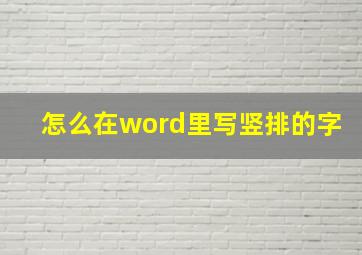 怎么在word里写竖排的字